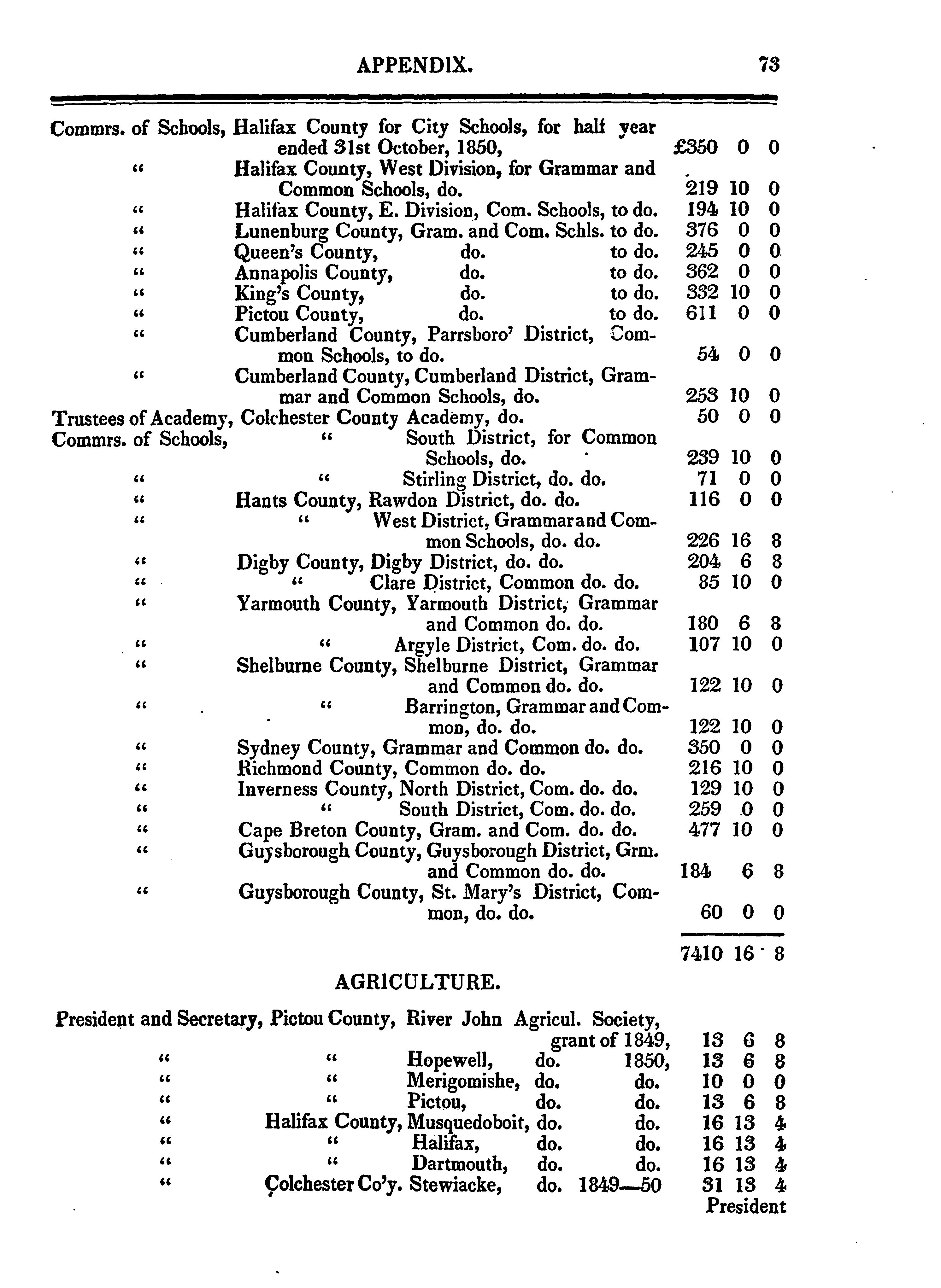 APPENDIX. 73

Commrs. of Schools, Halifax County for City Schools, for half year ended 31st October, 1850, £350 0 0
" Halifax County, West Division, for Grammar and Common Schools, do. 219 10 0
" Halifax County, E. Division, Com. Schools, to do. 194 10 0
" Lunenburg County, Gram. and Com. Schls. to do. 376 0 0
" Queen's County, do. to do. 245 0 0
" Annapolis County, do. to do. 362 0 0
" King's County, do. to do. 332 10 0
" Pictou County, do. to do. 611 0 0
" Cumberland County, Parrsboro' District, Common Schools, to do. 54 0 0
" Cumberland County, Cumberland District, Grammar and Common Schools, do. 253 10 0
Trustees of Academy, Colchester County Academy, do. 50 0 0
Commrs. of Schools, " South District, for Common Schools, do. 239 10 0
" " Stirling District, do. do. 71 0 0
" Hants County, Rawdon District, do. do. 116 0 0
" " West District, Grammar and Common Schools, do. do. 226 16 8
" Digby County, Digby District, do. do. 204 6 8
" " Clare District, Common do. do. 85 10 0
" Yarmouth County, Yarmouth District, Grammar and Common do. do. 180 6 8
" " Argyle District, Com. do. do. 107 10 0
" Shelburne County, Shelburne District, Grammar and Common do. do. 122 10 0
" " Barrington, Grammar and Common, do. do. 122 10 0
" Sydney County, Grammar and Common do. do. 350 0 0
" Richmond County, Common do. do. 216 10 0
" Inverness County, North District, Com. do. do. 129 10 0
" " South District, Com. do. do. 259 0 0
" Cape Breton County, Gram. and Com. do. do. 477 10 0
" Guysborough County, Guysborough District, Grm. and Common do. do. 184 6 8
" Guysborough County, St. Mary's District, Common, do. do. 60 0 0

7410 16 8

AGRICULTURE.

President and Secretary, Pictou County, River John Agricul. Society, grant of 1849, 13 6 8
" " Hopewell, do. 1850, 13 6 8
" " Merigomishe, do. do. 10 0 0
" " Pictou, do. do. 13 6 8
" Halifax County, Musquedoboit, do. do. 16 13 4
" " Halifax, do. do. 16 13 4
" " Dartmouth, do. do. 16 13 4
" Colchester Co'y. Stewiacke, do. 1849—50 31 13 4
President